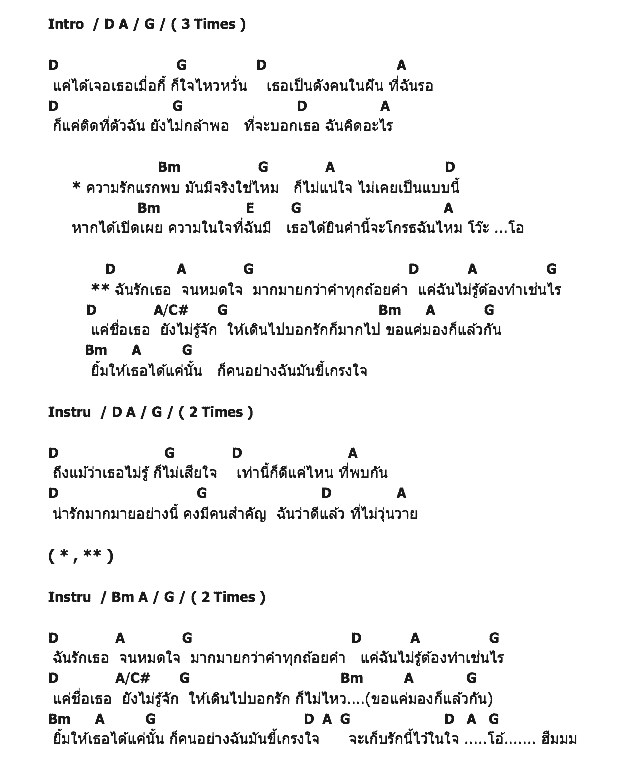 Intro / D A / G / ( 3 Times )

D G D A
แค่ได้เจอเธอเมื่อกี้ ก็ใจไหวหวั่น เธอเป็นดังคนในฝัน ที่ฉันรอ
D G D A
ก็แค่ติดที่ตัวฉัน ยังไม่กล้าพอ ที่จะบอกเธอ ฉันคิดอะไร

Bm G A D
* ความรักแรกพบ มันมีจริงใช่ไหม ก็ไม่แน่ใจ ไม่เคยเป็นแบบนี้
Bm E G A
หากได้เปิดเผย ความในใจที่ฉันมี เธอได้ยินคำนี้จะโกรธฉันไหม โว้ะ ...โอ

D A G D A G
** ฉันรักเธอ จนหมดใจ มากมายกว่าคำทุกถ้อยคำ แค่ฉันไม่รู้ต้องทำเช่นไร
D A/C# G Bm A G
แค่ชื่อเธอ ยังไม่รู้จัก ให้เดินไปบอกรักก็มากไป ขอแค่มองก็แล้วกัน
Bm A G
ยิ้มให้เธอได้แค่นั้น ก็คนอย่างฉันมันขี้เกรงใจ

Instru / D A / G / ( 2 Times )

D G D A
ถึงแม้ว่าเธอไม่รู้ ก็ไม่เสียใจ เท่านี้ก็ดีแค่ไหน ที่พบกัน
D G D A
น่ารักมากมายอย่างนี้ คงมีคนสำคัญ ฉันว่าดีแล้ว ที่ไม่วุ่นวาย

( * , ** )

Instru / Bm A / G / ( 2 Times )

D A G D A G
ฉันรักเธอ จนหมดใจ มากมายกว่าคำทุกถ้อยคำ แค่ฉันไม่รู้ต้องทำเช่นไร
D A/C# G Bm A G
แค่ชื่อเธอ ยังไม่รู้จัก ให้เดินไปบอกรัก ก็ไม่ไหว....(ขอแค่มองก็แล้วกัน)
Bm A G D A G D A G
ยิ้มให้เธอได้แค่นั้น ก็คนอย่างฉันมันขี้เกรงใจ จะเก็บรักนี้ไว้ในใจ .....โอ้....... ฮืมมม